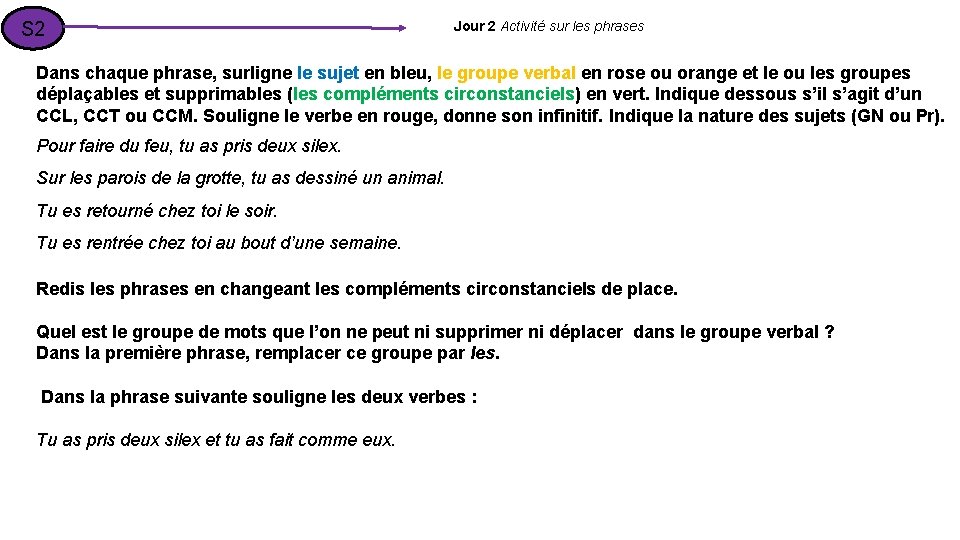 S2

Jour 2 Activité sur les phrases

Dans chaque phrase, surligne le sujet en bleu, le groupe verbal en rose ou orange et le ou les groupes déplaçables et supprimables (les compléments circonstanciels) en vert. Indique dessous s'il s'agit d'un CCL, CCT ou CCM. Souligne le verbe en rouge, donne son infinitif. Indique la nature des sujets (GN ou Pr).

Pour faire du feu, tu as pris deux silex.

Sur les parois de la grotte, tu as dessiné un animal.

Tu es retourné chez toi le soir.

Tu es rentrée chez toi au bout d'une semaine.

Redis les phrases en changeant les compléments circonstanciels de place.

Quel est le groupe de mots que l'on ne peut ni supprimer ni déplacer dans le groupe verbal ?
Dans la première phrase, remplacer ce groupe par les.

Dans la phrase suivante souligne les deux verbes :

Tu as pris deux silex et tu as fait comme eux.